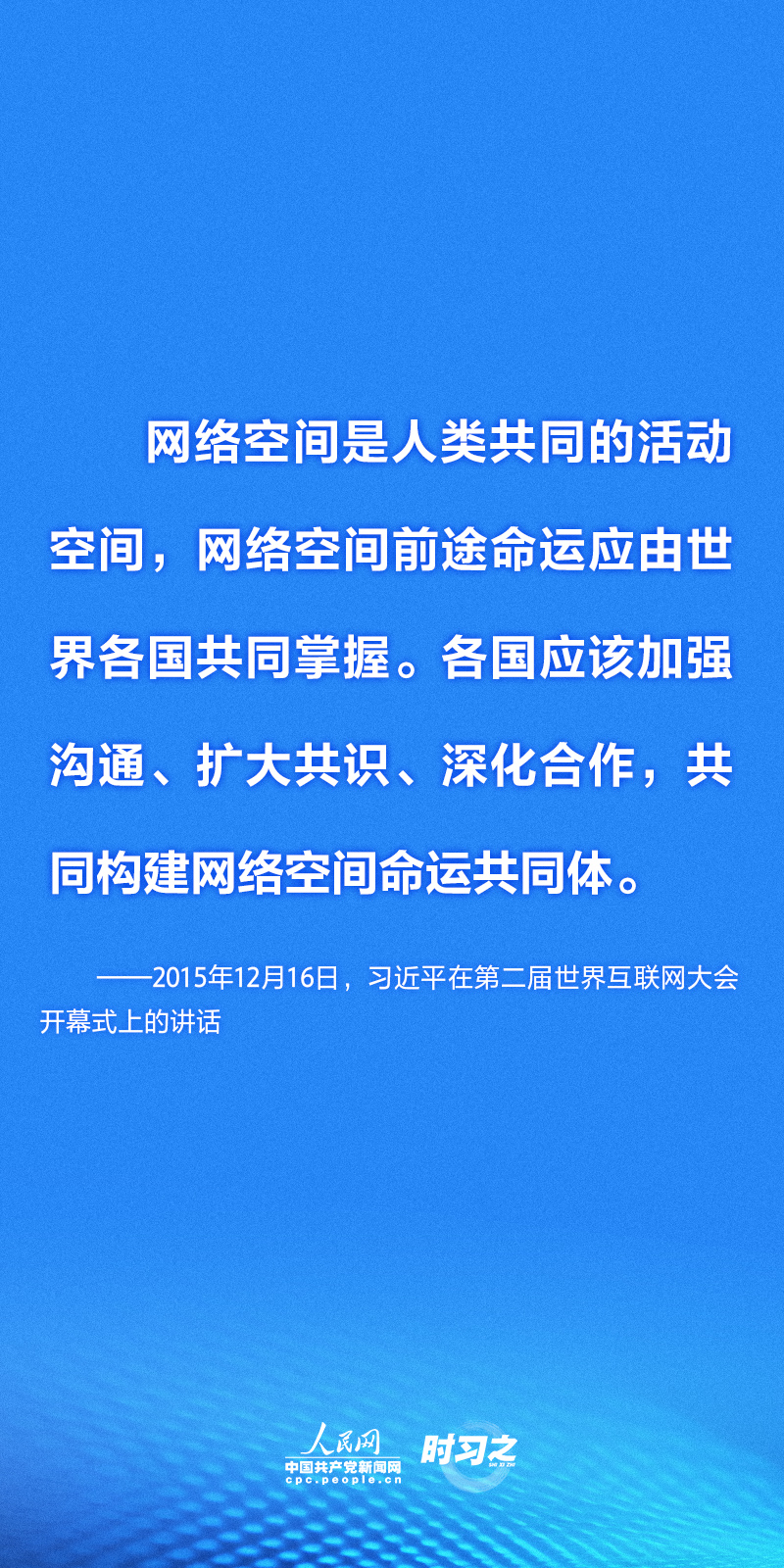 网络空间是人类共同的活动空间，网络空间前途命运应由世界各国共同掌握。各国应该加强沟通、扩大共识、深化合作，共同构建网络空间命运共同体。

——2015年12月16日，习近平在第二届世界互联网大会开幕式上的讲话

人民网
中国共产党新闻网
cpc.people.cn
时习之